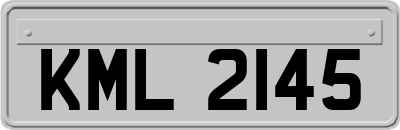 KML 2145